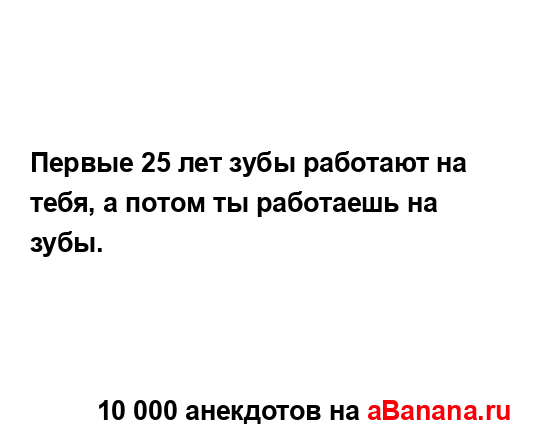 Первые 25 лет зубы работают на тебя, а потом ты работаешь на зубы.

10 000 анекдотов на aBanana.ru